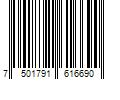 7 501791 616690